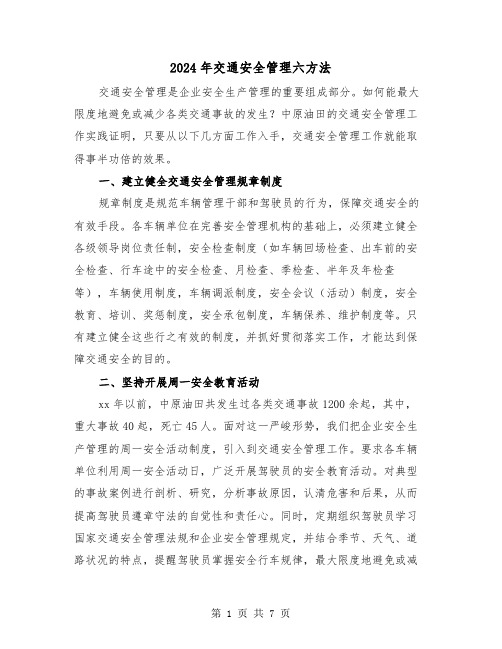 2024年交通安全管理六方法

交通安全管理是企业安全生产管理的重要组成部分。如何能最大限度地避免或减少各类交通事故的发生？中原油田的交通安全管理工作实践证明，只要从以下几方面工作入手，交通安全管理工作就能取得事半功倍的效果。

一、建立健全交通安全管理规章制度

规章制度是规范车辆管理干部和驾驶员的行为，保障交通安全的有效手段。各车辆单位在完善安全管理机构的基础上，必须建立健全各级领导岗位责任制，安全检查制度（如车辆回场检查、出车前的安全检查、行车途中的安全检查、月检查、季检查、半年及年检查等），车辆使用制度，车辆调派制度，安全会议（活动）制度，安全教育、培训、奖惩制度，安全承包制度，车辆保养、维护制度等。只有建立健全这些行之有效的制度，并抓好贯彻落实工作，才能达到保障交通安全的目的。

二、坚持开展周一安全教育活动

xx年以前，中原油田共发生过各类交通事故1200余起，其中，重大事故40起，死亡45人。面对这一严峻形势，我们把企业安全生产管理的周一安全活动制度，引入到交通安全管理工作。要求各车辆单位利用周一安全活动日，广泛开展驾驶员的安全教育活动。对典型的事故案例进行剖析、研究，分析事故原因，认清危害和后果，从而提高驾驶员遵章守法的自觉性和责任心。同时，定期组织驾驶员学习国家交通安全管理法规和企业安全管理规定，并结合季节、天气、道路状况的特点，提醒驾驶员掌握安全行车规律，最大限度地避免或减

第 1 页 共 7 页